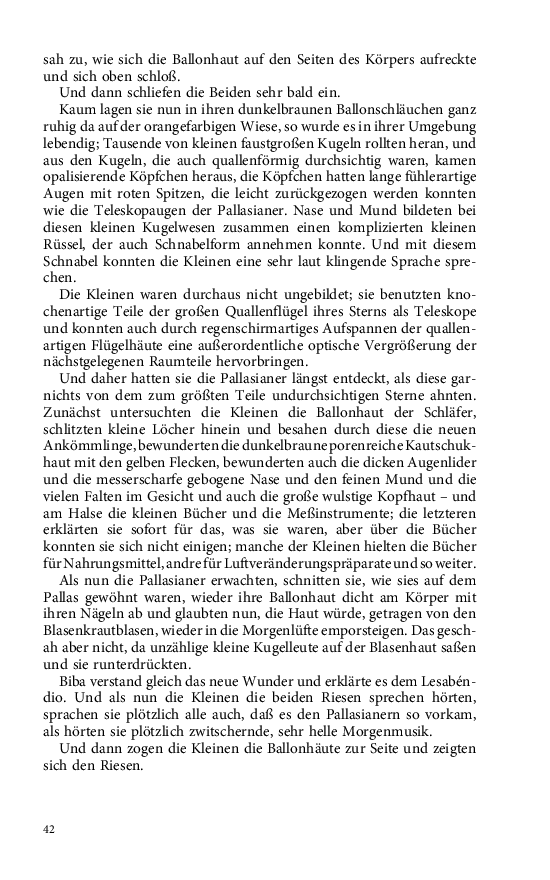 sah zu, wie sich die Ballonhaut auf den Seiten des Körpers aufreckte und sich oben schloß.

Und dann schliefen die Beiden sehr bald ein.

Kaum lagen sie nun in ihren dunkelbraunen Ballonschläuchen ganz ruhig da auf der orangefarbigen Wiese, so wurde es in ihrer Umgebung lebendig; Tausende von kleinen faustgroßen Kugeln rollten heran, und aus den Kugeln, die auch quallenförmig durchsichtig waren, kamen opalisierende Köpfchen heraus, die Köpfchen hatten lange fühlerartige Augen mit roten Spitzen, die leicht zurückgezogen werden konnten wie die Teleskopaugen der Pallasianer. Nase und Mund bildeten bei diesen kleinen Kugelwesen zusammen einen komplizierten kleinen Rüssel, der auch Schnabelform annehmen konnte. Und mit diesem Schnabel konnten die Kleinen eine sehr laut klingende Sprache sprechen.

Die Kleinen waren durchaus nicht ungebildet; sie benutzten knochenartige Teile der großen Quallenflügel ihres Sterns als Teleskope und konnten auch durch regenschirmartiges Aufspannen der quallenartigen Flügelhäute eine außerordentliche optische Vergrößerung der nächstgelegenen Raumteile hervorbringen.

Und daher hatten sie die Pallasianer längst entdeckt, als diese garnichts von dem zum größten Teile undurchsichtigen Sterne ahnten. Zunächst untersuchten die Kleinen die Ballonhaut der Schläfer, schlitzten kleine Löcher hinein und besahen durch diese die neuen Ankömmlinge, bewunderten die dunkelbraune porenreiche Kautschukhaut mit den gelben Flecken, bewunderten auch die dicken Augenlider und die messerscharfe gebogene Nase und den feinen Mund und die vielen Falten im Gesicht und auch die große wulstige Kopfhaut – und am Halse die kleinen Bücher und die Meßinstrumente; die letzteren erklärten sie sofort für das, was sie waren, aber über die Bücher konnten sie sich nicht einigen; manche der Kleinen hielten die Bücher für Nahrungsmittel, andre für Luftveränderungspräparate und so weiter.

Als nun die Pallasianer erwachten, schnitten sie, wie sies auf dem Pallas gewöhnt waren, wieder ihre Ballonhaut dicht am Körper mit ihren Nägeln ab und glaubten nun, die Haut würde, getragen von den Blasenkrautblasen, wieder in die Morgenlüfte emporsteigen. Das geschah aber nicht, da unzählige kleine Kugelleute auf der Blasenhaut saßen und sie runterdrückten.

Biba verstand gleich das neue Wunder und erklärte es dem Lesabéndio. Und als nun die Kleinen die beiden Riesen sprechen hörten, sprachen sie plötzlich alle auch, daß es den Pallasianern so vorkam, als hörten sie plötzlich zwitschernde, sehr helle Morgenmusik.

Und dann zogen die Kleinen die Ballonhäute zur Seite und zeigten sich den Riesen.

42